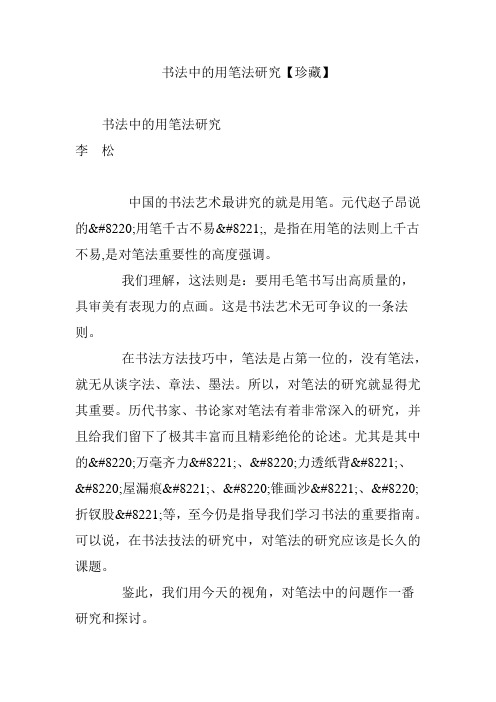 书法中的用笔法研究【珍藏】

书法中的用笔法研究
李 松

中国的书法艺术最讲究的就是用笔。元代赵子昂说的&#8220;用笔千古不易&#8221;, 是指在用笔的法则上千古不易,是对笔法重要性的高度强调。

我们理解，这法则是：要用毛笔书写出高质量的，具审美有表现力的点画。这是书法艺术无可争议的一条法则。

在书法方法技巧中，笔法是占第一位的，没有笔法，就无从谈字法、章法、墨法。所以，对笔法的研究就显得尤其重要。历代书家、书论家对笔法有着非常深入的研究，并且给我们留下了极其丰富而且精彩绝伦的论述。尤其是其中的&#8220;万毫齐力&#8221;、&#8220;力透纸背&#8221;、&#8220;屋漏痕&#8221;、&#8220;锥画沙&#8221;、&#8220;折钗股&#8221;等，至今仍是指导我们学习书法的重要指南。可以说，在书法技法的研究中，对笔法的研究应该是长久的课题。

鉴此，我们用今天的视角，对笔法中的问题作一番研究和探讨。